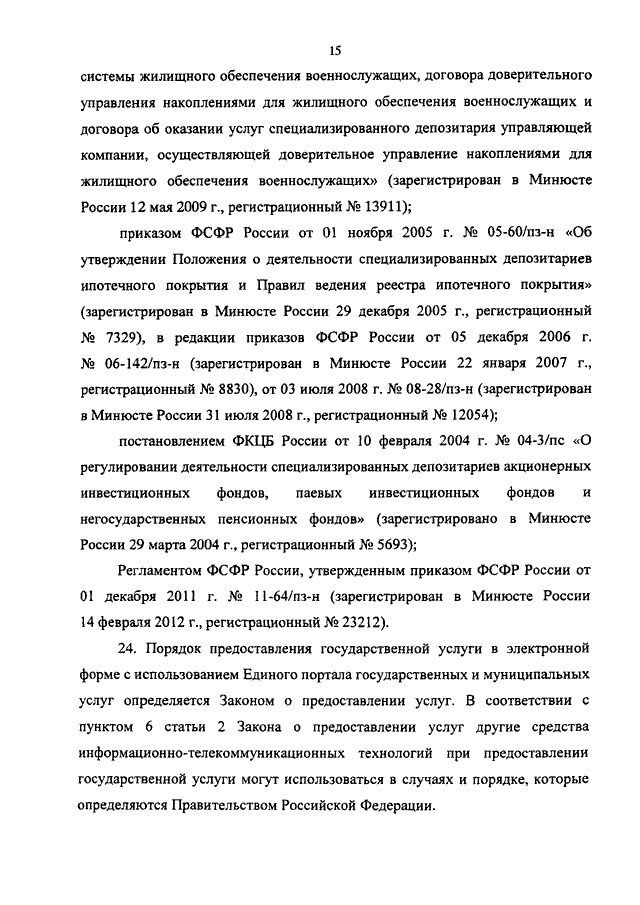 15

системы жилищного обеспечения военнослужащих, договора доверительного управления накоплениями для жилищного обеспечения военнослужащих и договора об оказании услуг специализированного депозитария управляющей компании, осуществляющей доверительное управление накоплениями для жилищного обеспечения военнослужащих» (зарегистрирован в Минюсте России 12 мая 2009 г., регистрационный № 13911);

приказом ФСФР России от 01 ноября 2005 г. № 05-60/пз-н «Об утверждении Положения о деятельности специализированных депозитариев ипотечного покрытия и Правил ведения реестра ипотечного покрытия» (зарегистрирован в Минюсте России 29 декабря 2005 г., регистрационный № 7329), в редакции приказов ФСФР России от 05 декабря 2006 г. № 06-142/пз-н (зарегистрирован в Минюсте России 22 января 2007 г., регистрационный № 8830), от 03 июля 2008 г. № 08-28/пз-н (зарегистрирован в Минюсте России 31 июля 2008 г., регистрационный № 12054);

постановлением ФКЦБ России от 10 февраля 2004 г. № 04-3/пс «О регулировании деятельности специализированных депозитариев акционерных инвестиционных фондов, паевых инвестиционных фондов и негосударственных пенсионных фондов» (зарегистрировано в Минюсте России 29 марта 2004 г., регистрационный № 5693);

Регламентом ФСФР России, утвержденным приказом ФСФР России от 01 декабря 2011 г. № 11-64/пз-н (зарегистрирован в Минюсте России 14 февраля 2012 г., регистрационный № 23212).

24. Порядок предоставления государственной услуги в электронной форме с использованием Единого портала государственных и муниципальных услуг определяется Законом о предоставлении услуг. В соответствии с пунктом 6 статьи 2 Закона о предоставлении услуг другие средства информационно-телекоммуникационных технологий при предоставлении государственной услуги могут использоваться в случаях и порядке, которые определяются Правительством Российской Федерации.